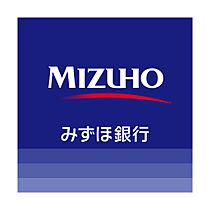 MIZUHO

みずほ銀行